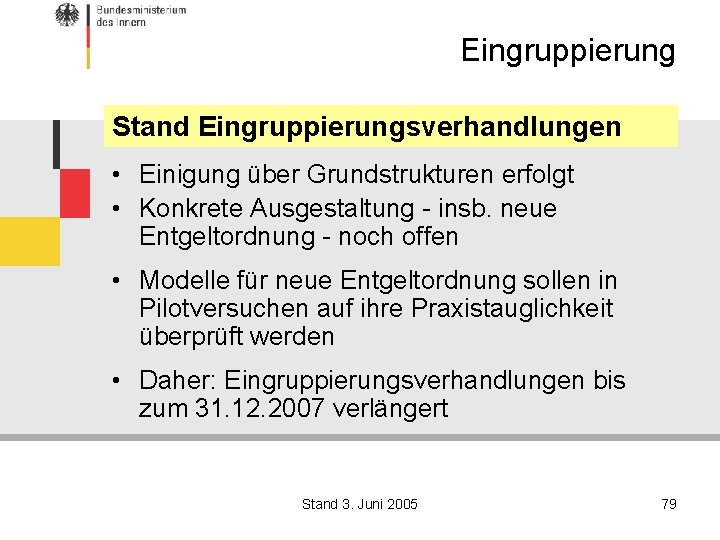 Bundesministerium des Innern

Eingruppierung

Stand Eingruppierungsverhandlungen

• Einigung über Grundstrukturen erfolgt
• Konkrete Ausgestaltung - insb. neue Entgeltordnung - noch offen

• Modelle für neue Entgeltordnung sollen in Pilotversuchen auf ihre Praxistauglichkeit überprüft werden

• Daher: Eingruppierungsverhandlungen bis zum 31.12.2007 verlängert

Stand 3. Juni 2005

79